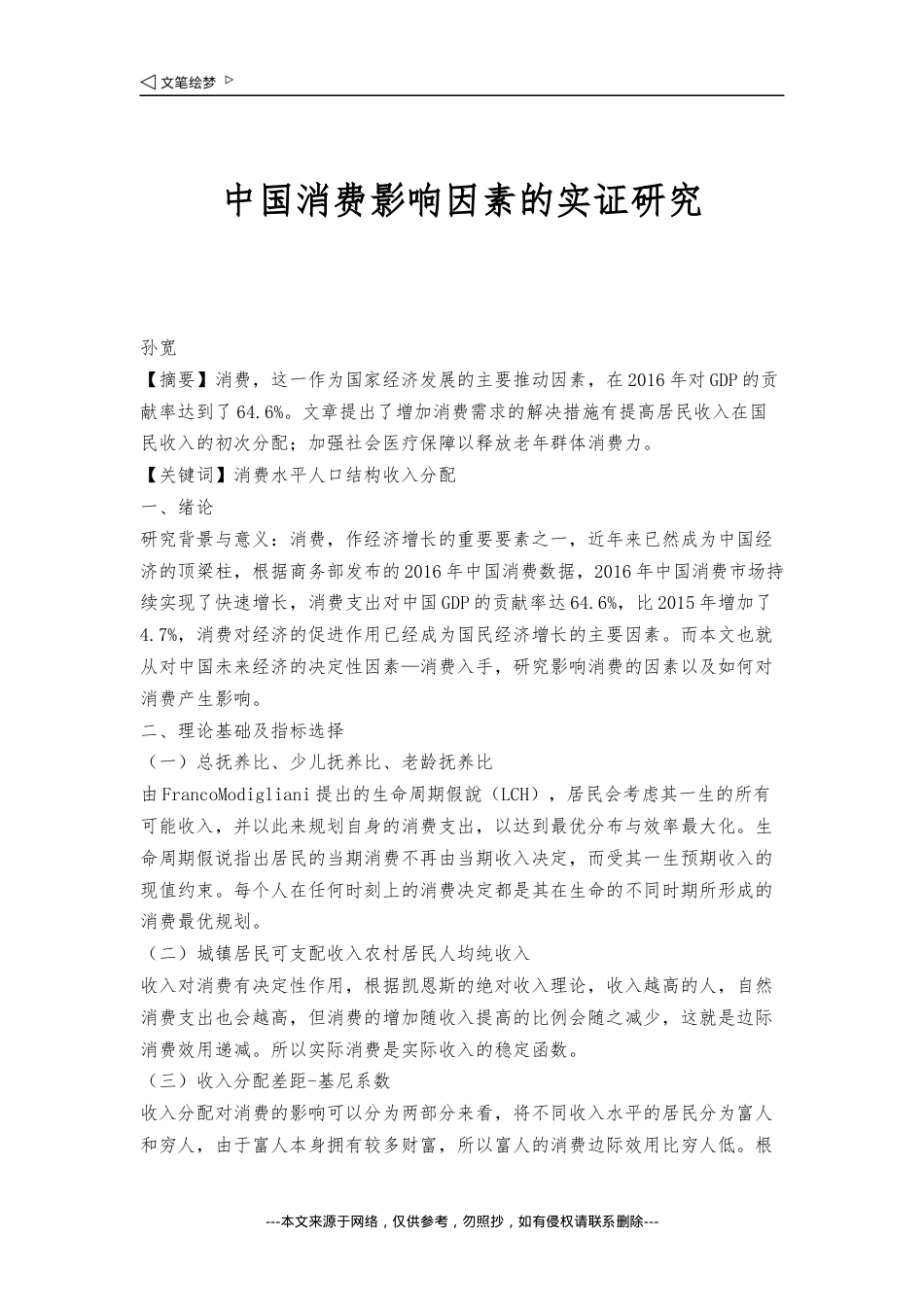 ◁ 文笔绘梦 ▷

中国消费影响因素的实证研究

孙宽

【摘要】消费，这一作为国家经济发展的主要推动因素，在2016年对GDP的贡献率达到了64.6%。文章提出了增加消费需求的解决措施有提高居民收入在国民收入的初次分配；加强社会医疗保障以释放老年群体消费力。

【关键词】消费水平人口结构收入分配

一、绪论

研究背景与意义：消费，作经济增长的重要要素之一，近年来已然成为中国经济的顶梁柱，根据商务部发布的2016年中国消费数据，2016年中国消费市场持续实现了快速增长，消费支出对中国GDP的贡献率达64.6%，比2015年增加了4.7%，消费对经济的促进作用已经成为国民经济增长的主要因素。而本文也就从对中国未来经济的决定性因素—消费入手，研究影响消费的因素以及如何对消费产生影响。

二、理论基础及指标选择

（一）总抚养比、少儿抚养比、老龄抚养比

由FrancoModigliani提出的生命周期假說（LCH），居民会考虑其一生的所有可能收入，并以此来规划自身的消费支出，以达到最优分布与效率最大化。生命周期假说指出居民的当期消费不再由当期收入决定，而受其一生预期收入的现值约束。每个人在任何时刻上的消费决定都是其在生命的不同时期所形成的消费最优规划。

（二）城镇居民可支配收入农村居民人均纯收入

收入对消费有决定性作用，根据凯恩斯的绝对收入理论，收入越高的人，自然消费支出也会越高，但消费的增加随收入提高的比例会随之减少，这就是边际消费效用递减。所以实际消费是实际收入的稳定函数。

（三）收入分配差距-基尼系数

收入分配对消费的影响可以分为两部分来看，将不同收入水平的居民分为富人和穷人，由于富人本身拥有较多财富，所以富人的消费边际效用比穷人低。根

---本文来源于网络，仅供参考，勿照抄，如有侵权请联系删除---